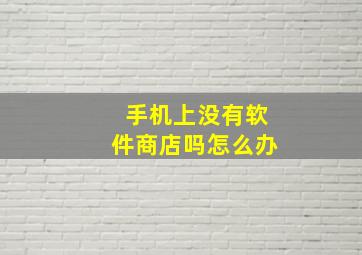 手机上没有软件商店吗怎么办